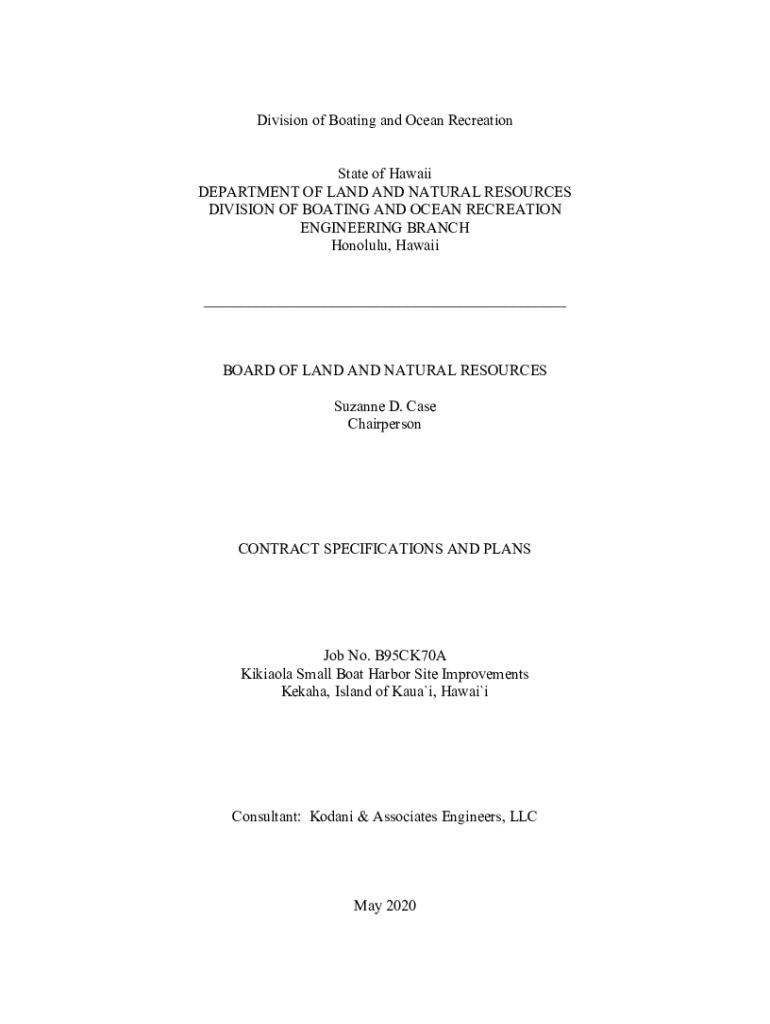 Division of Boating and Ocean Recreation

State of Hawaii
DEPARTMENT OF LAND AND NATURAL RESOURCES
DIVISION OF BOATING AND OCEAN RECREATION
ENGINEERING BRANCH
Honolulu, Hawaii

BOARD OF LAND AND NATURAL RESOURCES

Suzanne D. Case
Chairperson

CONTRACT SPECIFICATIONS AND PLANS

Job No. B95CK70A
Kikiaola Small Boat Harbor Site Improvements
Kekaha, Island of Kaua`i, Hawai`i

Consultant: Kodani & Associates Engineers, LLC

May 2020